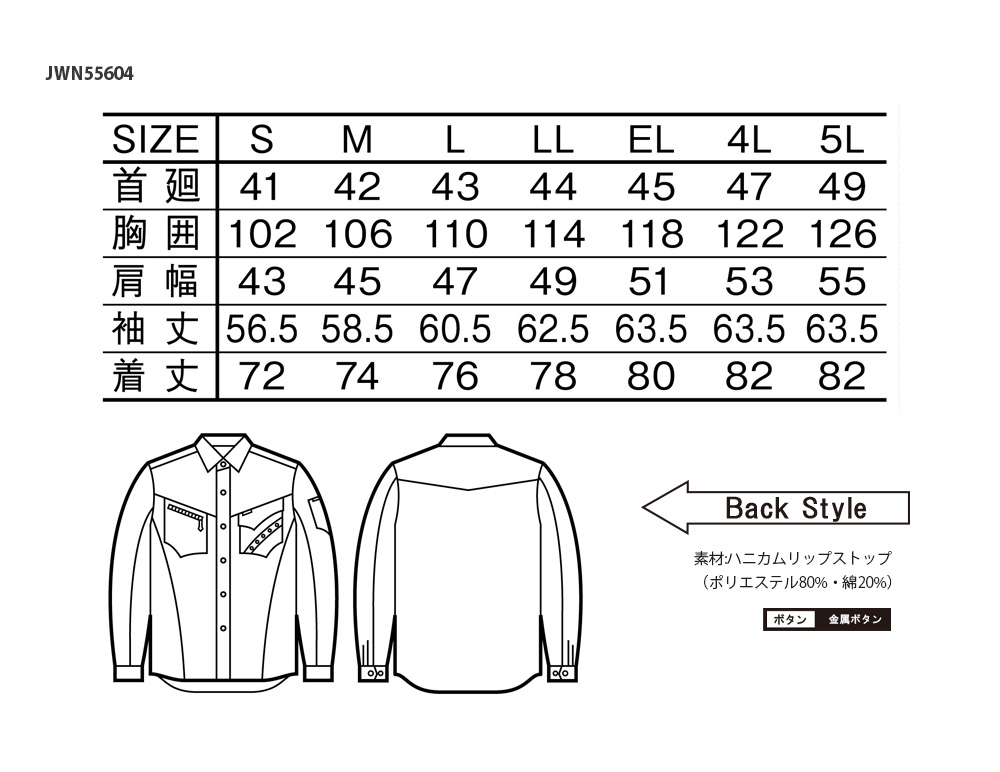 JWN55604

| SIZE | S | M | L | LL | EL | 4L | 5L |
|---|---|---|---|---|---|---|---|
| 首廻 | 41 | 42 | 43 | 44 | 45 | 47 | 49 |
| 胸囲 | 102 | 106 | 110 | 114 | 118 | 122 | 126 |
| 肩幅 | 43 | 45 | 47 | 49 | 51 | 53 | 55 |
| 袖丈 | 56.5 | 58.5 | 60.5 | 62.5 | 63.5 | 63.5 | 63.5 |
| 着丈 | 72 | 74 | 76 | 78 | 80 | 82 | 82 |

Back Style

素材ハニカムリップストップ
（ポリエステル80%・綿20%）

ボタン 金属ボタン